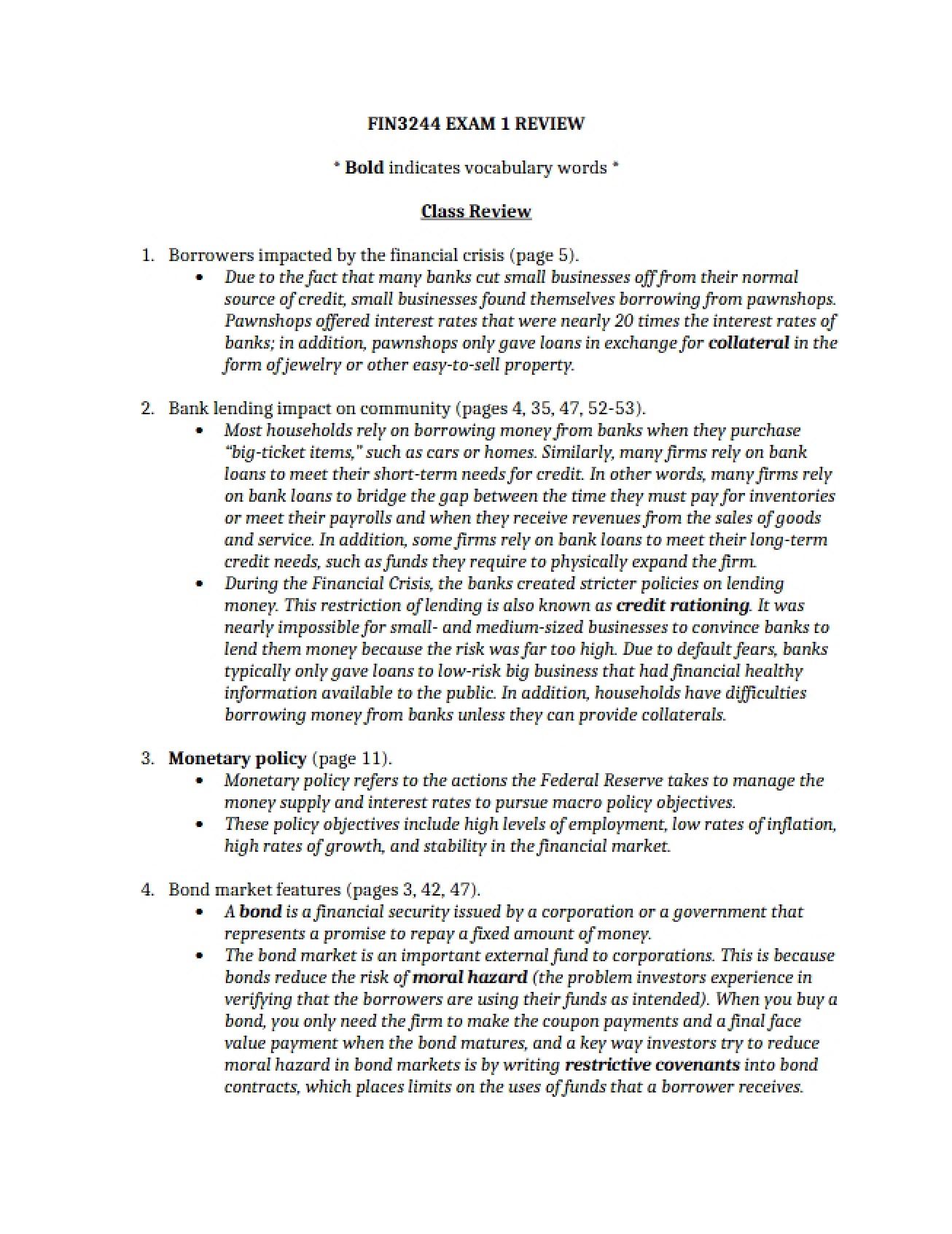 FIN3244 EXAM 1 REVIEW

* Bold indicates vocabulary words *

Class Review

1. Borrowers impacted by the financial crisis (page 5).
• Due to the fact that many banks cut small businesses off from their normal source of credit, small businesses found themselves borrowing from pawnshops. Pawnshops offered interest rates that were nearly 20 times the interest rates of banks; in addition, pawnshops only gave loans in exchange for collateral in the form of jewelry or other easy-to-sell property.

2. Bank lending impact on community (pages 4, 35, 47, 52-53).
• Most households rely on borrowing money from banks when they purchase "big-ticket items," such as cars or homes. Similarly, many firms rely on bank loans to meet their short-term needs for credit. In other words, many firms rely on bank loans to bridge the gap between the time they must pay for inventories or meet their payrolls and when they receive revenues from the sales of goods and service. In addition, some firms rely on bank loans to meet their long-term credit needs, such as funds they require to physically expand the firm.
• During the Financial Crisis, the banks created stricter policies on lending money. This restriction of lending is also known as credit rationing. It was nearly impossible for small- and medium-sized businesses to convince banks to lend them money because the risk was far too high. Due to default fears, banks typically only gave loans to low-risk big business that had financial healthy information available to the public. In addition, households have difficulties borrowing money from banks unless they can provide collaterals.

3. Monetary policy (page 11).
• Monetary policy refers to the actions the Federal Reserve takes to manage the money supply and interest rates to pursue macro policy objectives.
• These policy objectives include high levels of employment, low rates of inflation, high rates of growth, and stability in the financial market.

4. Bond market features (pages 3, 42, 47).
• A bond is a financial security issued by a corporation or a government that represents a promise to repay a fixed amount of money.
• The bond market is an important external fund to corporations. This is because bonds reduce the risk of moral hazard (the problem investors experience in verifying that the borrowers are using their funds as intended). When you buy a bond, you only need the firm to make the coupon payments and a final face value payment when the bond matures, and a key way investors try to reduce moral hazard in bond markets is by writing restrictive covenants into bond contracts, which places limits on the uses of funds that a borrower receives.